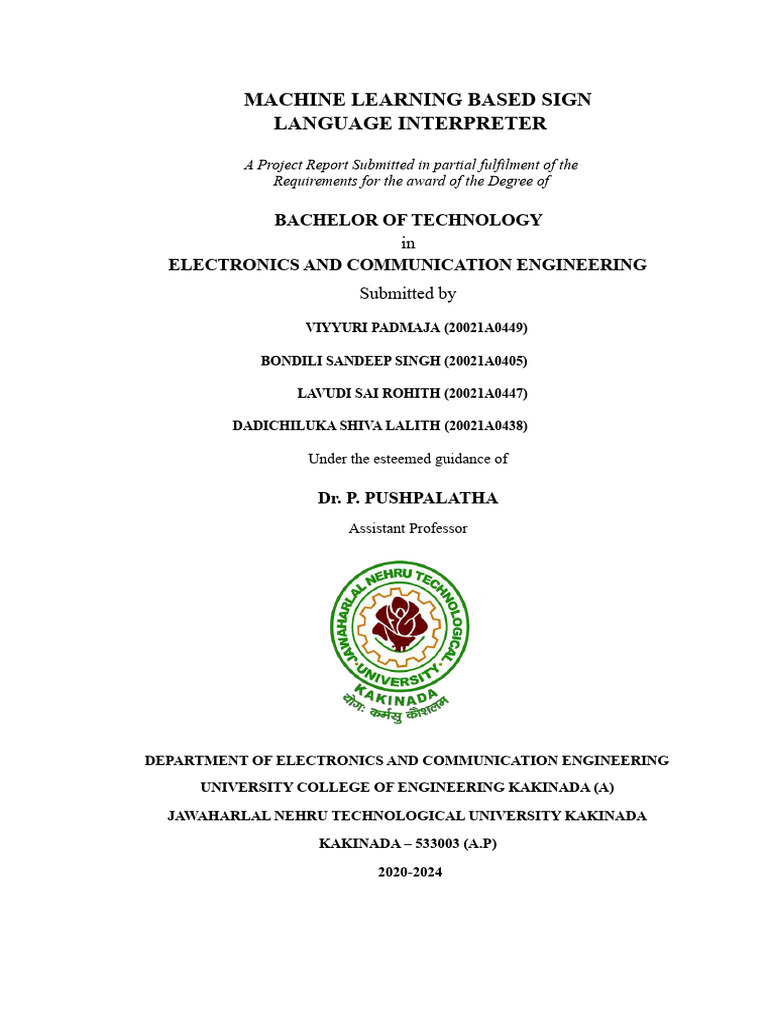 MACHINE LEARNING BASED SIGN LANGUAGE INTERPRETER

A Project Report Submitted in partial fulfilment of the Requirements for the award of the Degree of

BACHELOR OF TECHNOLOGY
in
ELECTRONICS AND COMMUNICATION ENGINEERING
Submitted by

VIYYURI PADMAJA (20021A0449)

BONDILI SANDEEP SINGH (20021A0405)

LAVUDI SAI ROHITH (20021A0447)

DADICHILUKA SHIVA LALITH (20021A0438)

Under the esteemed guidance of

Dr. P. PUSHPALATHA

Assistant Professor

JAWAHARLAL NEHRU TECHNOLOGICAL UNIVERSITY KAKINADA
योगः कर्मसु कौशलम्

DEPARTMENT OF ELECTRONICS AND COMMUNICATION ENGINEERING

UNIVERSITY COLLEGE OF ENGINEERING KAKINADA (A)

JAWAHARLAL NEHRU TECHNOLOGICAL UNIVERSITY KAKINADA

KAKINADA – 533003 (A.P)

2020-2024